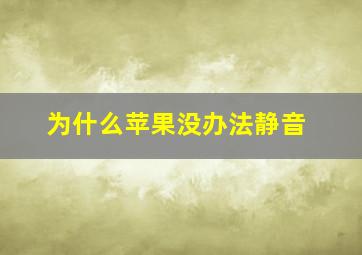 为什么苹果没办法静音